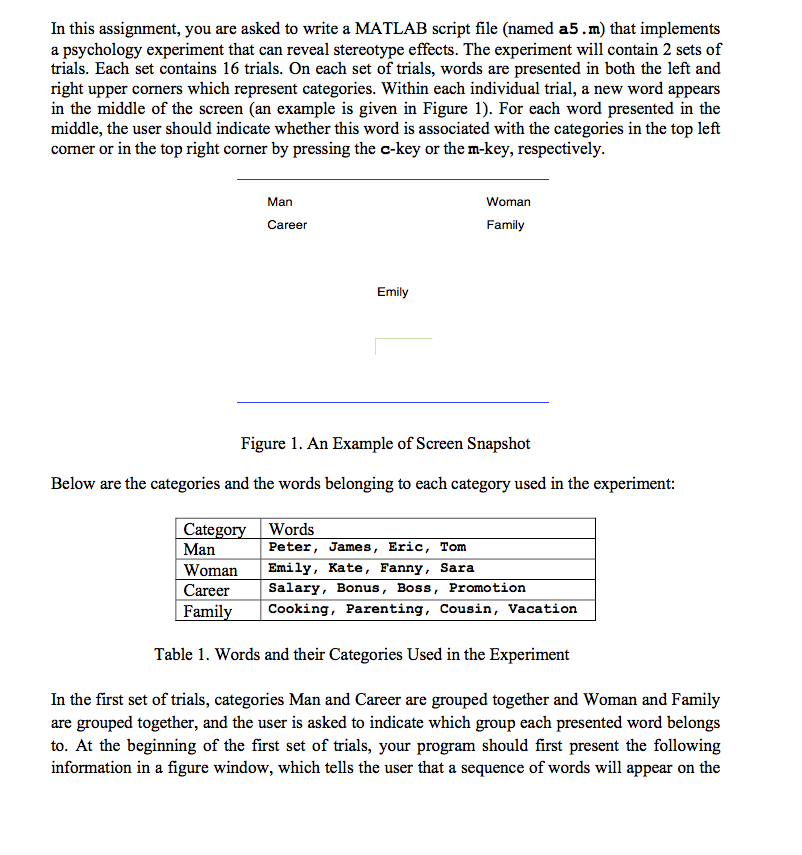 In this assignment, you are asked to write a MATLAB script file (named a5.m) that implements a psychology experiment that can reveal stereotype effects. The experiment will contain 2 sets of trials. Each set contains 16 trials. On each set of trials, words are presented in both the left and right upper corners which represent categories. Within each individual trial, a new word appears in the middle of the screen (an example is given in Figure 1). For each word presented in the middle, the user should indicate whether this word is associated with the categories in the top left corner or in the top right corner by pressing the c-key or the m-key, respectively.

Man
Career

Woman
Family

Emily

Figure 1. An Example of Screen Snapshot

Below are the categories and the words belonging to each category used in the experiment:

| Category | Words |
|---|---|
| Man | Peter, James, Eric, Tom |
| Woman | Emily, Kate, Fanny, Sara |
| Career | Salary, Bonus, Boss, Promotion |
| Family | Cooking, Parenting, Cousin, Vacation |

Table 1. Words and their Categories Used in the Experiment

In the first set of trials, categories Man and Career are grouped together and Woman and Family are grouped together, and the user is asked to indicate which group each presented word belongs to. At the beginning of the first set of trials, your program should first present the following information in a figure window, which tells the user that a sequence of words will appear on the